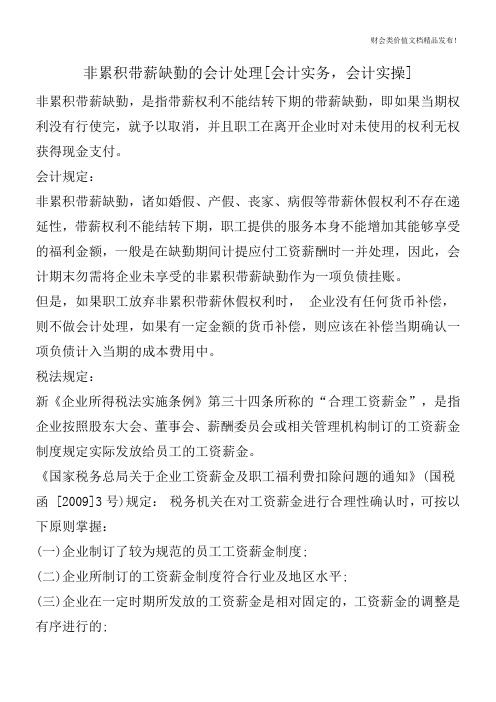 财会类价值文档精品发布!

非累积带薪缺勤的会计处理[会计实务，会计实操]

非累积带薪缺勤，是指带薪权利不能结转下期的带薪缺勤，即如果当期权利没有行使完，就予以取消，并且职工在离开企业时对未使用的权利无权获得现金支付。

会计规定：

非累积带薪缺勤，诸如婚假、产假、丧家、病假等带薪休假权利不存在递延性，带薪权利不能结转下期，职工提供的服务本身不能增加其能够享受的福利金额，一般是在缺勤期间计提应付工资薪酬时一并处理，因此，会计期末勿需将企业未享受的非累积带薪缺勤作为一项负债挂账。

但是，如果职工放弃非累积带薪休假权利时， 企业没有任何货币补偿，则不做会计处理，如果有一定金额的货币补偿，则应该在补偿当期确认一项负债计入当期的成本费用中。

税法规定：

新《企业所得税法实施条例》第三十四条所称的“合理工资薪金”，是指企业按照股东大会、董事会、薪酬委员会或相关管理机构制订的工资薪金制度规定实际发放给员工的工资薪金。

《国家税务总局关于企业工资薪金及职工福利费扣除问题的通知》(国税函 [2009]3 号)规定： 税务机关在对工资薪金进行合理性确认时，可按以下原则掌握：

(一)企业制订了较为规范的员工工资薪金制度；

(二)企业所制订的工资薪金制度符合行业及地区水平；

(三)企业在一定时期所发放的工资薪金是相对固定的，工资薪金的调整是有序进行的；